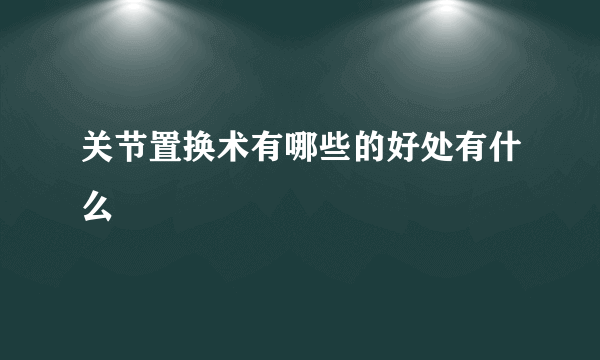 关节置换术有哪些的好处有什么